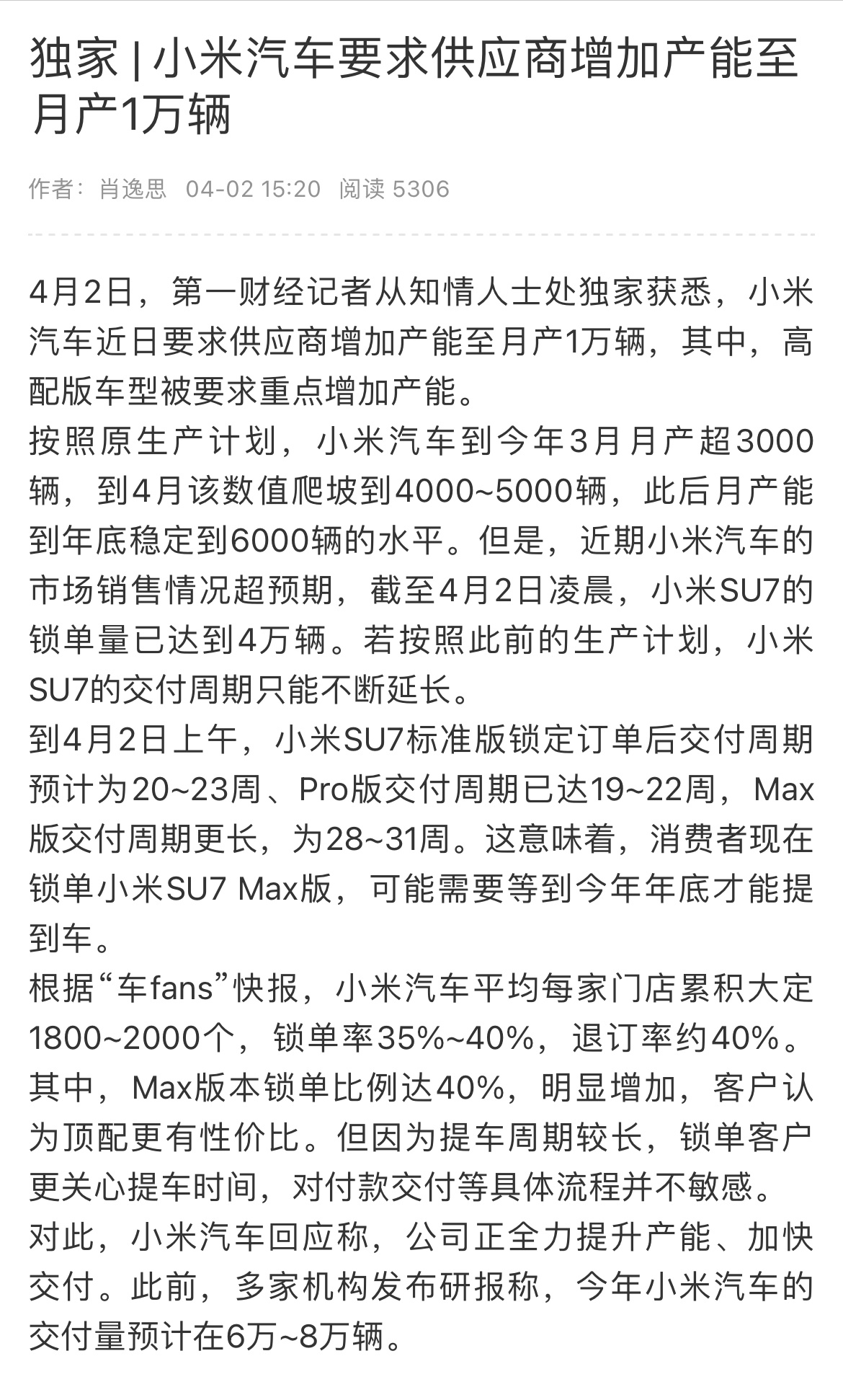 独家 | 小米汽车要求供应商增加产能至月产1万辆

作者：肖逸思　04-02 15:20　阅读 5306

4月2日，第一财经记者从知情人士处独家获悉，小米汽车近日要求供应商增加产能至月产1万辆，其中，高配版车型被要求重点增加产能。

按照原生产计划，小米汽车到今年3月月产超3000辆，到4月该数值爬坡到4000~5000辆，此后月产能到年底稳定到6000辆的水平。但是，近期小米汽车的市场销售情况超预期，截至4月2日凌晨，小米SU7的锁单量已达到4万辆。若按照此前的生产计划，小米SU7的交付周期只能不断延长。

到4月2日上午，小米SU7标准版锁定订单后交付周期预计为20~23周、Pro版交付周期已达19~22周，Max版交付周期更长，为28~31周。这意味着，消费者现在锁单小米SU7 Max版，可能需要等到今年年底才能提到车。

根据“车fans”快报，小米汽车平均每家门店累积大定1800~2000个，锁单率35%~40%，退订率约40%。其中，Max版本锁单比例达40%，明显增加，客户认为顶配更有性价比。但因为提车周期较长，锁单客户更关心提车时间，对付款交付等具体流程并不敏感。

对此，小米汽车回应称，公司正全力提升产能、加快交付。此前，多家机构发布研报称，今年小米汽车的交付量预计在6万~8万辆。